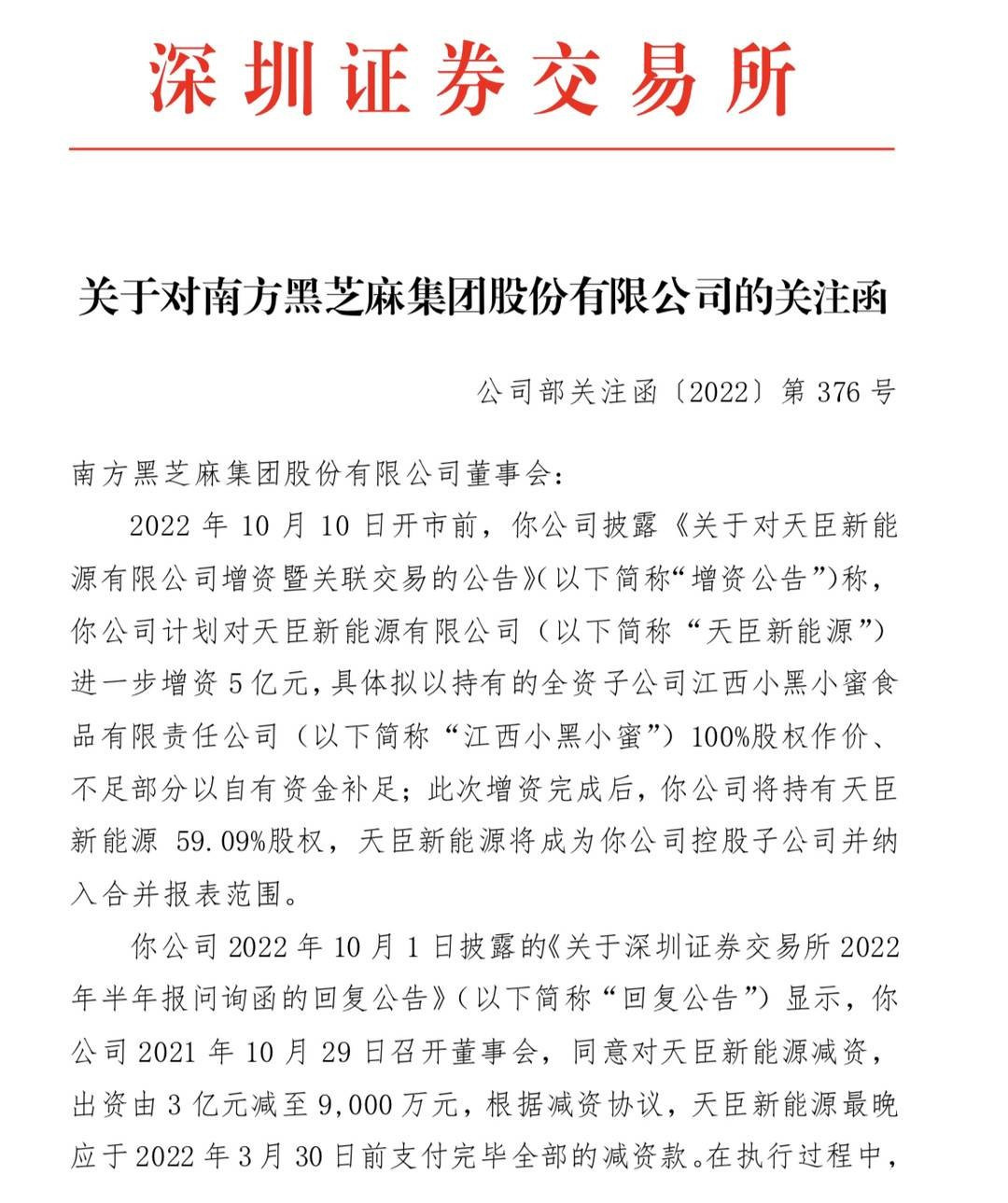 深圳证券交易所

关于对南方黑芝麻集团股份有限公司的关注函

公司部关注函〔2022〕第 376 号

南方黑芝麻集团股份有限公司董事会：

2022 年 10 月 10 日开市前，你公司披露《关于对天臣新能源有限公司增资暨关联交易的公告》(以下简称“增资公告”)称，你公司计划对天臣新能源有限公司（以下简称“天臣新能源”）进一步增资 5 亿元，具体拟以持有的全资子公司江西小黑小蜜食品有限责任公司（以下简称“江西小黑小蜜”）100%股权作价、不足部分以自有资金补足；此次增资完成后，你公司将持有天臣新能源 59.09%股权，天臣新能源将成为你公司控股子公司并纳入合并报表范围。

你公司 2022 年 10 月 1 日披露的《关于深圳证券交易所 2022 年半年报问询函的回复公告》（以下简称“回复公告”）显示，你公司 2021 年 10 月 29 日召开董事会，同意对天臣新能源减资，出资由 3 亿元减至 9,000 万元，根据减资协议，天臣新能源最晚应于 2022 年 3 月 30 日前支付完毕全部的减资款。在执行过程中，